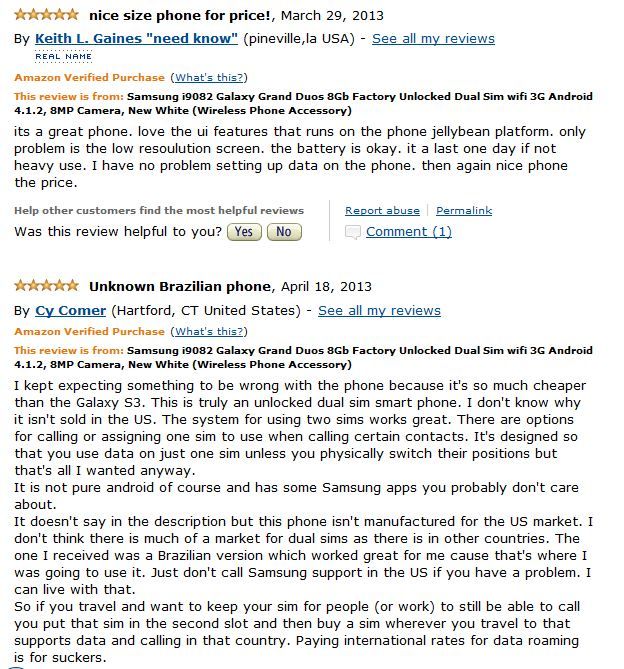 nice size phone for price!, March 29, 2013

By Keith L. Gaines "need know" (pineville,la USA) - See all my reviews

REAL NAME

Amazon Verified Purchase (What's this?)

This review is from: Samsung i9082 Galaxy Grand Duos 8Gb Factory Unlocked Dual Sim wifi 3G Android 4.1.2, 8MP Camera, New White (Wireless Phone Accessory)

its a great phone. love the ui features that runs on the phone jellybean platform. only problem is the low resoulution screen. the battery is okay. it a last one day if not heavy use. I have no problem setting up data on the phone. then again nice phone the price.

Help other customers find the most helpful reviews

Was this review helpful to you? Yes No

Report abuse | Permalink

Comment (1)

Unknown Brazilian phone, April 18, 2013

By Cy Comer (Hartford, CT United States) - See all my reviews

Amazon Verified Purchase (What's this?)

This review is from: Samsung i9082 Galaxy Grand Duos 8Gb Factory Unlocked Dual Sim wifi 3G Android 4.1.2, 8MP Camera, New White (Wireless Phone Accessory)

I kept expecting something to be wrong with the phone because it's so much cheaper than the Galaxy S3. This is truly an unlocked dual sim smart phone. I don't know why it isn't sold in the US. The system for using two sims works great. There are options for calling or assigning one sim to use when calling certain contacts. It's designed so that you use data on just one sim unless you physically switch their positions but that's all I wanted anyway.
It is not pure android of course and has some Samsung apps you probably don't care about.
It doesn't say in the description but this phone isn't manufactured for the US market. I don't think there is much of a market for dual sims as there is in other countries. The one I received was a Brazilian version which worked great for me cause that's where I was going to use it. Just don't call Samsung support in the US if you have a problem. I can live with that.
So if you travel and want to keep your sim for people (or work) to still be able to call you put that sim in the second slot and then buy a sim wherever you travel to that supports data and calling in that country. Paying international rates for data roaming is for suckers.